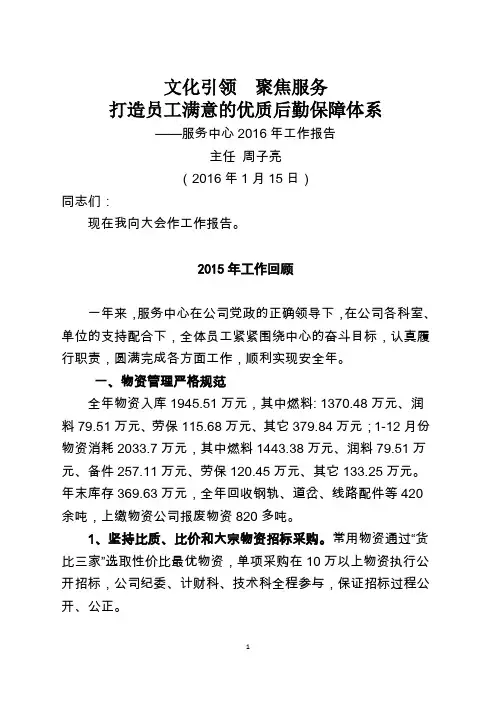 文化引领　聚焦服务
打造员工满意的优质后勤保障体系
——服务中心 2016 年工作报告
主任　周子亮
（2016 年 1 月 15 日）

同志们：

现在我向大会作工作报告。

2015 年工作回顾

一年来，服务中心在公司党政的正确领导下，在公司各科室、单位的支持配合下，全体员工紧紧围绕中心的奋斗目标，认真履行职责，圆满完成各方面工作，顺利实现安全年。

一、物资管理严格规范

全年物资入库 1945.51 万元，其中燃料: 1370.48 万元、润料 79.51 万元、劳保 115.68 万元、其它 379.84 万元；1-12 月份物资消耗 2033.7 万元，其中燃料 1443.38 万元、润料 79.51 万元、备件 257.11 万元、劳保 120.45 万元、其它 133.25 万元。年末库存 369.63 万元，全年回收钢轨、道岔、线路配件等 420 余吨，上缴物资公司报废物资 820 多吨。

1、坚持比质、比价和大宗物资招标采购。常用物资通过“货比三家”选取性价比最优物资，单项采购在 10 万以上物资执行公开招标，公司纪委、计财科、技术科全程参与，保证招标过程公开、公正。

1